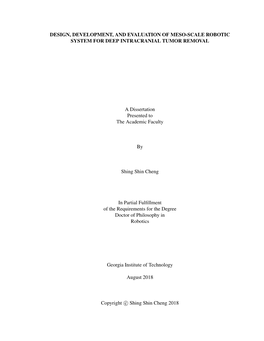 DESIGN, DEVELOPMENT, AND EVALUATION OF MESO-SCALE ROBOTIC SYSTEM FOR DEEP INTRACRANIAL TUMOR REMOVAL

A Dissertation
Presented to
The Academic Faculty

By

Shing Shin Cheng

In Partial Fulfillment
of the Requirements for the Degree
Doctor of Philosophy in
Robotics

Georgia Institute of Technology

August 2018

Copyright © Shing Shin Cheng 2018